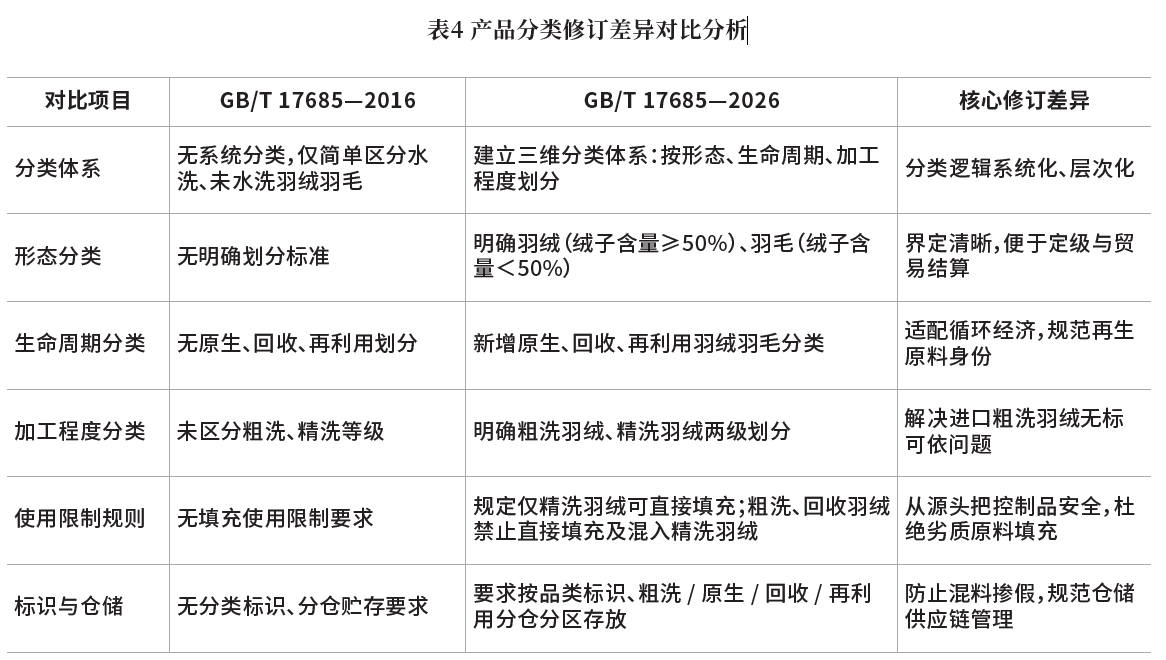 表4 产品分类修订差异对比分析

| 对比项目 | GB/T 17685—2016 | GB/T 17685—2026 | 核心修订差异 |
|---|---|---|---|
| 分类体系 | 无系统分类，仅简单区分水洗、未水洗羽绒羽毛 | 建立三维分类体系：按形态、生命周期、加工程度划分 | 分类逻辑系统化、层次化 |
| 形态分类 | 无明确划分标准 | 明确羽绒（绒子含量≥50%）、羽毛（绒子含量＜50%） | 界定清晰，便于定级与贸易结算 |
| 生命周期分类 | 无原生、回收、再利用划分 | 新增原生、回收、再利用羽绒羽毛分类 | 适配循环经济，规范再生原料身份 |
| 加工程度分类 | 未区分粗洗、精洗等级 | 明确粗洗羽绒、精洗羽绒两级划分 | 解决进口粗洗羽绒无标可依问题 |
| 使用限制规则 | 无填充使用限制要求 | 规定仅精洗羽绒可直接填充；粗洗、回收羽绒禁止直接填充及混入精洗羽绒 | 从源头把控制品安全，杜绝劣质原料填充 |
| 标识与仓储 | 无分类标识、分仓贮存要求 | 要求按品类标识、粗洗 / 原生 / 回收 / 再利用分仓分区存放 | 防止混料掺假，规范仓储供应链管理 |